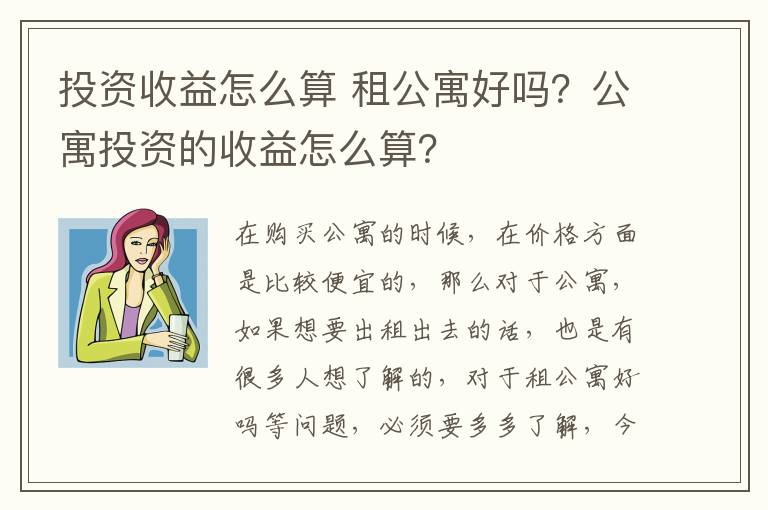 投资收益怎么算 租公寓好吗？公寓投资的收益怎么算?

在购买公寓的时候，在价格方面是比较便宜的，那么对于公寓，如果想要出租出去的话，也是有很多人想了解的，对于租公寓好吗等问题，必须要多多了解，今